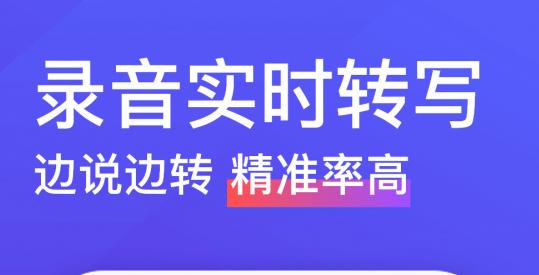 录音实时转写

边说边转 精准率高